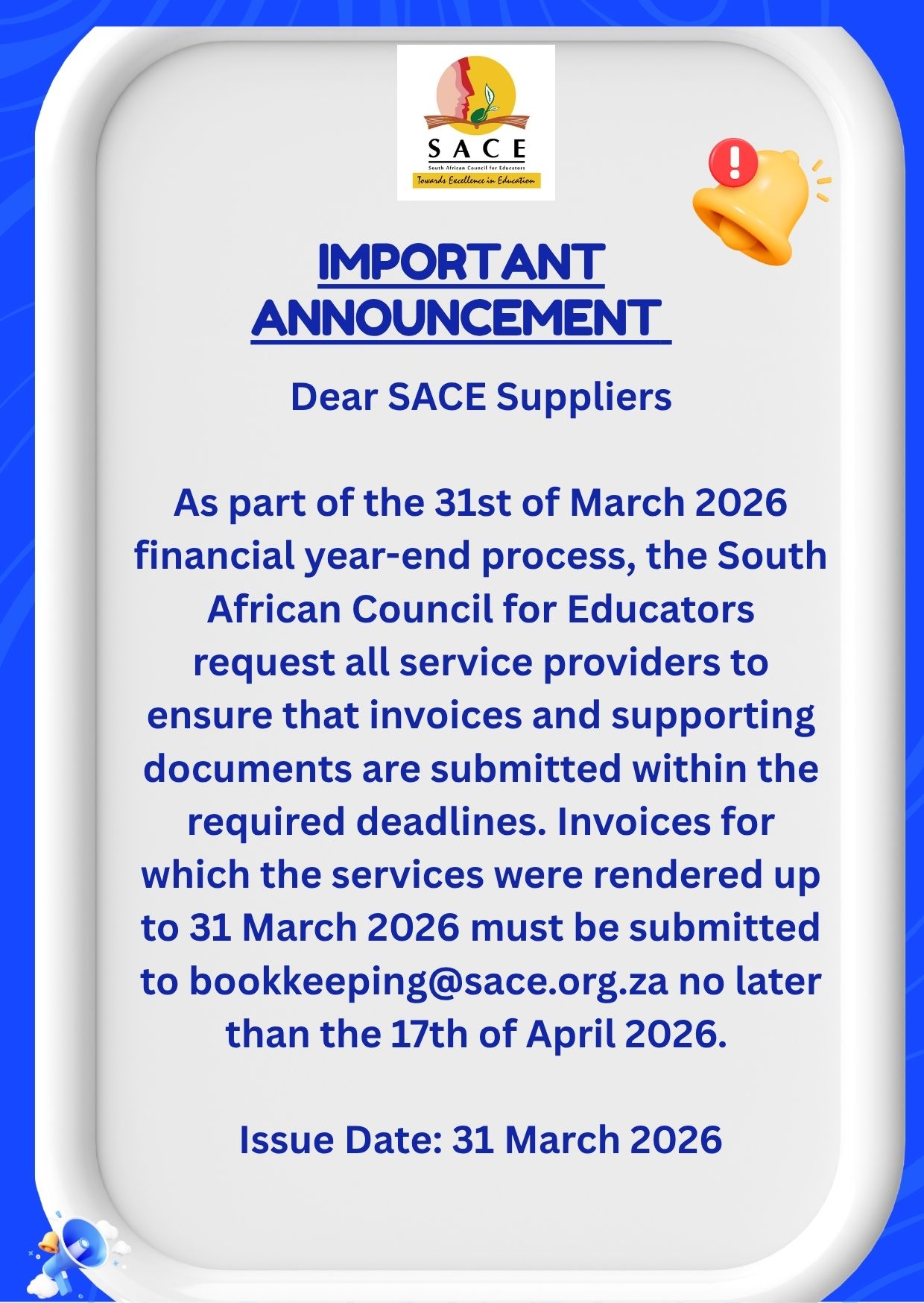 SACE
South African Council for Educators
Towards Excellence in Education

IMPORTANT ANNOUNCEMENT

Dear SACE Suppliers

As part of the 31st of March 2026 financial year-end process, the South African Council for Educators request all service providers to ensure that invoices and supporting documents are submitted within the required deadlines. Invoices for which the services were rendered up to 31 March 2026 must be submitted to bookkeeping@sace.org.za no later than the 17th of April 2026.

Issue Date: 31 March 2026